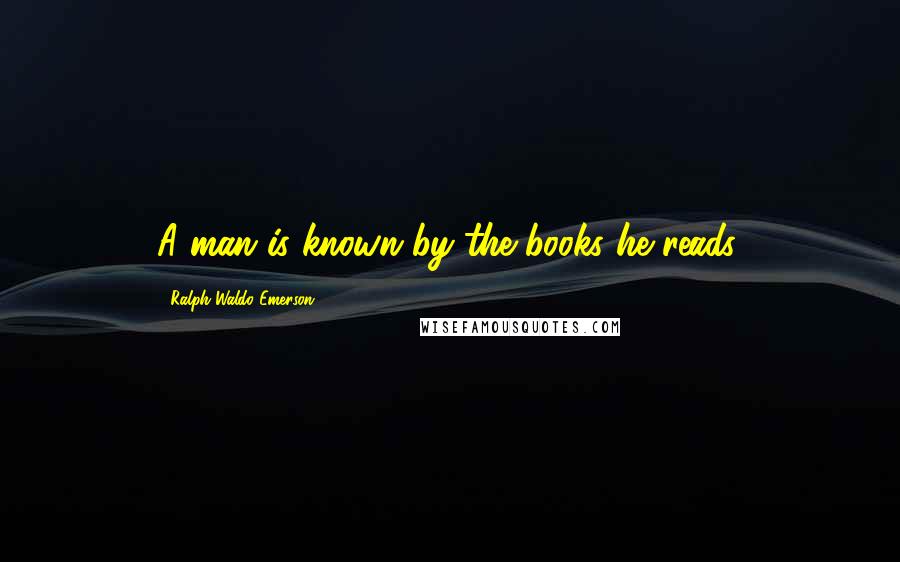 A man is known by the books he reads.

Ralph Waldo Emerson

WISEFAMOUSQUOTES.COM